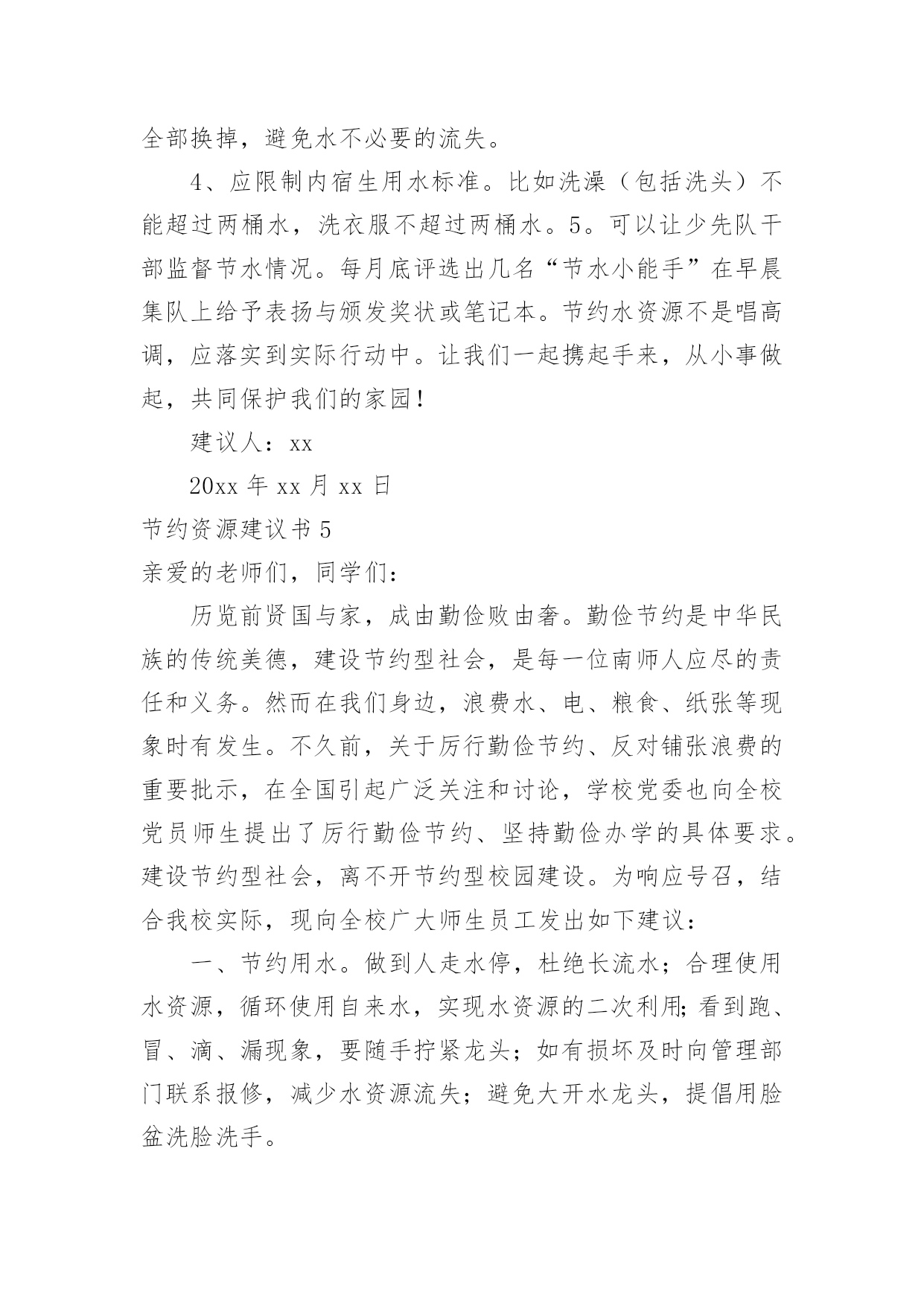 全部换掉，避免水不必要的流失。

4、应限制内宿生用水标准。比如洗澡（包括洗头）不能超过两桶水，洗衣服不超过两桶水。5。可以让少先队干部监督节水情况。每月底评选出几名“节水小能手”在早晨集队上给予表扬与颁发奖状或笔记本。节约水资源不是唱高调，应落实到实际行动中。让我们一起携起手来，从小事做起，共同保护我们的家园！

建议人：xx

20xx 年 xx 月 xx 日

节约资源建议书 5

亲爱的老师们，同学们：

历览前贤国与家，成由勤俭败由奢。勤俭节约是中华民族的传统美德，建设节约型社会，是每一位南师人应尽的责任和义务。然而在我们身边，浪费水、电、粮食、纸张等现象时有发生。不久前，关于厉行勤俭节约、反对铺张浪费的重要批示，在全国引起广泛关注和讨论，学校党委也向全校党员师生提出了厉行勤俭节约、坚持勤俭办学的具体要求。建设节约型社会，离不开节约型校园建设。为响应号召，结合我校实际，现向全校广大师生员工发出如下建议：

一、节约用水。做到人走水停，杜绝长流水；合理使用水资源，循环使用自来水，实现水资源的二次利用；看到跑、冒、滴、漏现象，要随手拧紧龙头；如有损坏及时向管理部门联系报修，减少水资源流失；避免大开水龙头，提倡用脸盆洗脸洗手。